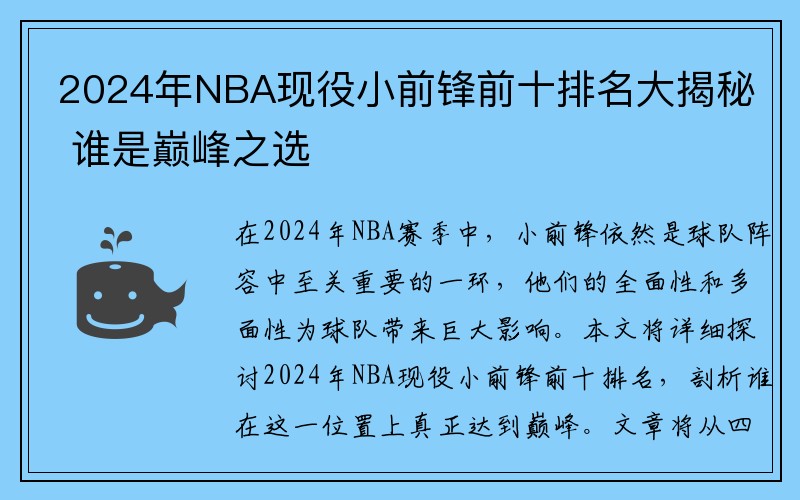 2024年NBA现役小前锋前十排名大揭秘 谁是巅峰之选

在2024年NBA赛季中，小前锋依然是球队阵容中至关重要的一环，他们的全面性和多面性为球队带来巨大影响。本文将详细探讨2024年NBA现役小前锋前十排名，剖析谁在这一位置上真正达到巅峰。文章将从四